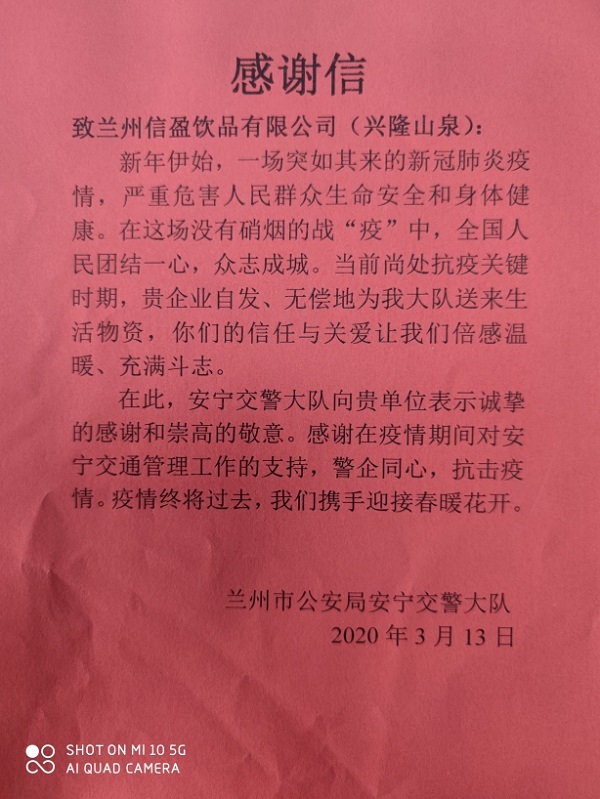 感谢信

致兰州信盈饮品有限公司（兴隆山泉）：

新年伊始，一场突如其来的新冠肺炎疫情，严重危害人民群众生命安全和身体健康。在这场没有硝烟的战“疫”中，全国人民团结一心，众志成城。当前尚处抗疫关键时期，贵企业自发、无偿地为我大队送来生活物资，你们的信任与关爱让我们倍感温暖、充满斗志。

在此，安宁交警大队向贵单位表示诚挚的感谢和崇高的敬意。感谢在疫情期间对安宁交通管理工作的支持，警企同心，抗击疫情。疫情终将过去，我们携手迎接春暖花开。

兰州市公安局安宁交警大队
2020 年 3 月 13 日

SHOT ON MI 10 5G
AI QUAD CAMERA